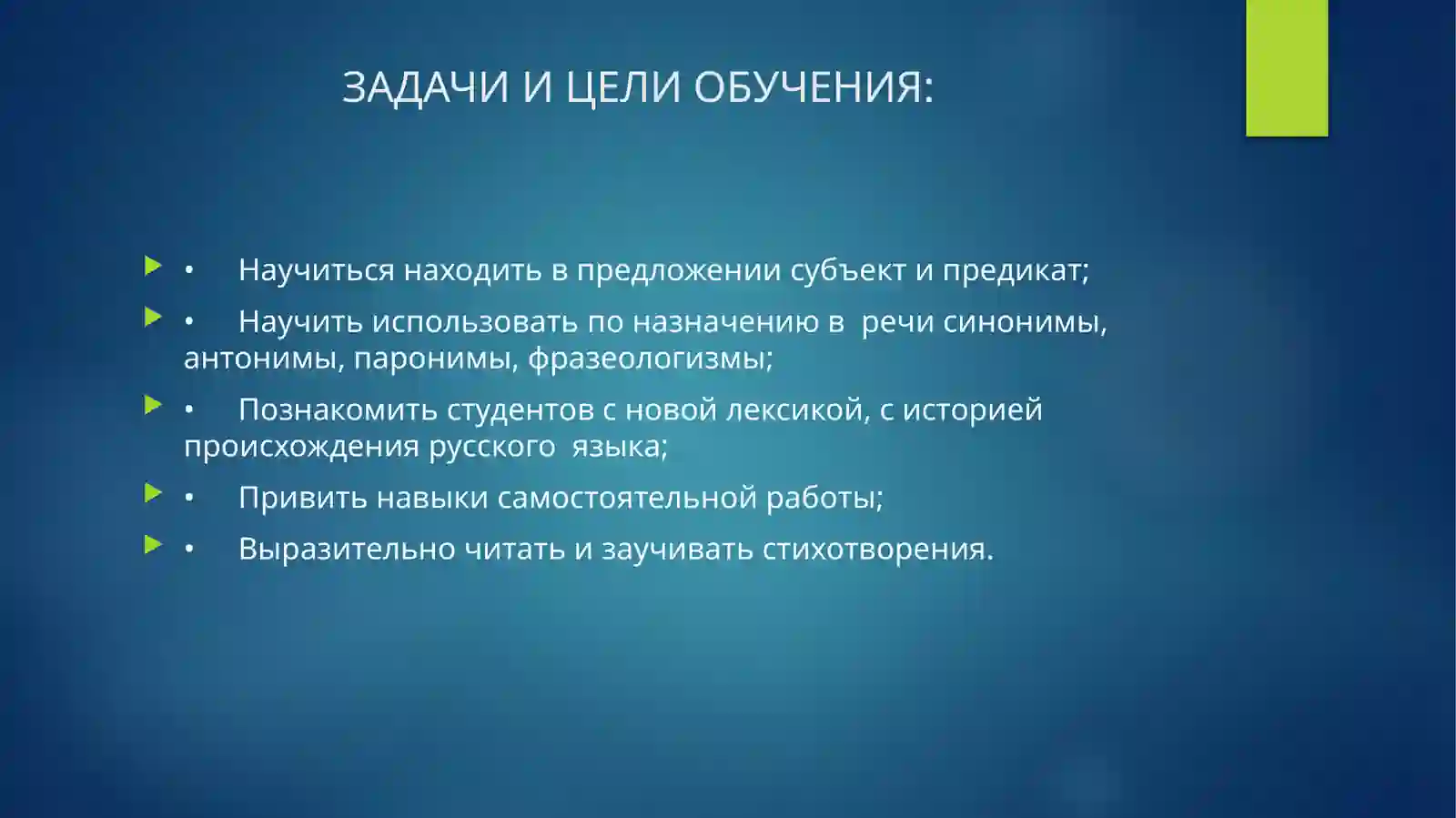 ЗАДАЧИ И ЦЕЛИ ОБУЧЕНИЯ:

• Научиться находить в предложении субъект и предикат;

• Научить использовать по назначению в речи синонимы, антонимы, паронимы, фразеологизмы;

• Познакомить студентов с новой лексикой, с историей происхождения русского языка;

• Привить навыки самостоятельной работы;

• Выразительно читать и заучивать стихотворения.